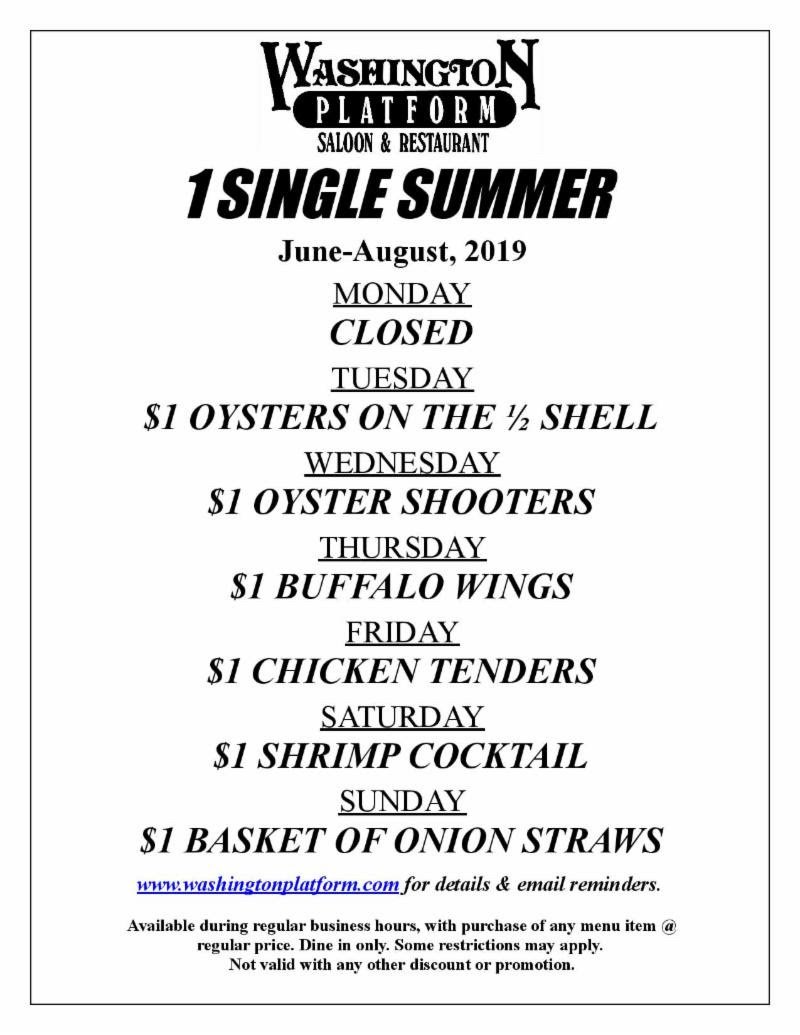 WASHINGTON
PLATFORM
SALOON & RESTAURANT

1 SINGLE SUMMER

June-August, 2019

MONDAY
CLOSED

TUESDAY
$1 OYSTERS ON THE ½ SHELL

WEDNESDAY
$1 OYSTER SHOOTERS

THURSDAY
$1 BUFFALO WINGS

FRIDAY
$1 CHICKEN TENDERS

SATURDAY
$1 SHRIMP COCKTAIL

SUNDAY
$1 BASKET OF ONION STRAWS

www.washingtonplatform.com for details & email reminders.

Available during regular business hours, with purchase of any menu item @ regular price. Dine in only. Some restrictions may apply. Not valid with any other discount or promotion.